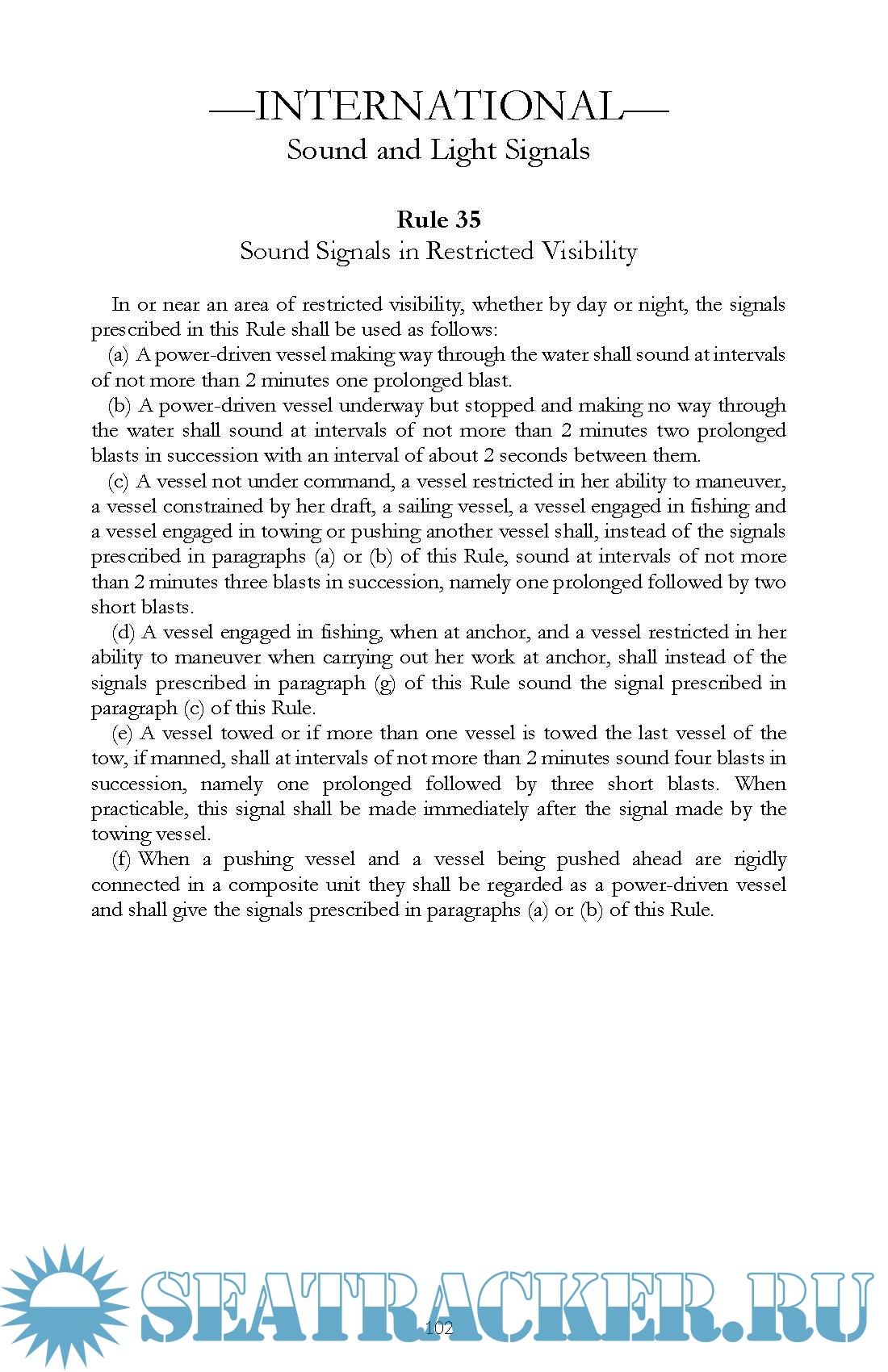 —INTERNATIONAL—
Sound and Light Signals

Rule 35
Sound Signals in Restricted Visibility

In or near an area of restricted visibility, whether by day or night, the signals prescribed in this Rule shall be used as follows:

(a) A power-driven vessel making way through the water shall sound at intervals of not more than 2 minutes one prolonged blast.

(b) A power-driven vessel underway but stopped and making no way through the water shall sound at intervals of not more than 2 minutes two prolonged blasts in succession with an interval of about 2 seconds between them.

(c) A vessel not under command, a vessel restricted in her ability to maneuver, a vessel constrained by her draft, a sailing vessel, a vessel engaged in fishing and a vessel engaged in towing or pushing another vessel shall, instead of the signals prescribed in paragraphs (a) or (b) of this Rule, sound at intervals of not more than 2 minutes three blasts in succession, namely one prolonged followed by two short blasts.

(d) A vessel engaged in fishing, when at anchor, and a vessel restricted in her ability to maneuver when carrying out her work at anchor, shall instead of the signals prescribed in paragraph (g) of this Rule sound the signal prescribed in paragraph (c) of this Rule.

(e) A vessel towed or if more than one vessel is towed the last vessel of the tow, if manned, shall at intervals of not more than 2 minutes sound four blasts in succession, namely one prolonged followed by three short blasts. When practicable, this signal shall be made immediately after the signal made by the towing vessel.

(f) When a pushing vessel and a vessel being pushed ahead are rigidly connected in a composite unit they shall be regarded as a power-driven vessel and shall give the signals prescribed in paragraphs (a) or (b) of this Rule.

SEATRACKER.RU

102